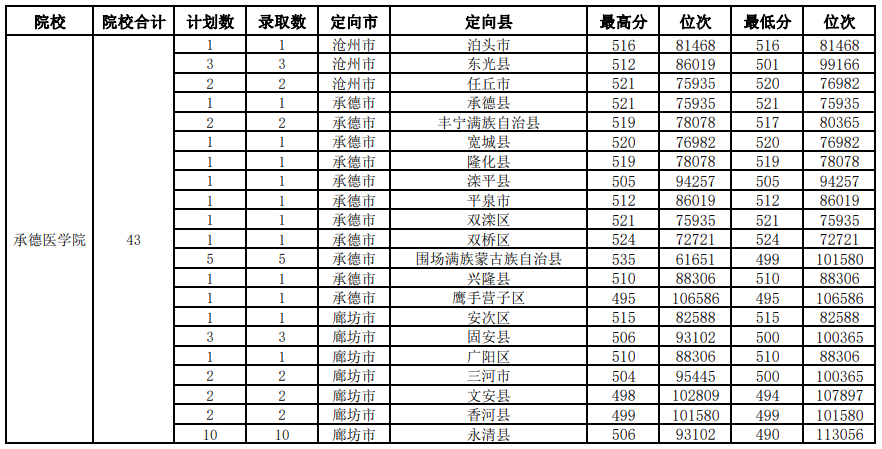 | 院校 | 院校合计 | 计划数 | 录取数 | 定向市 | 定向县 | 最高分 | 位次 | 最低分 | 位次 |
|---|---|---|---|---|---|---|---|---|---|
| 承德医学院 | 43 | 1 | 1 | 沧州市 | 泊头市 | 516 | 81468 | 516 | 81468 |
| | | 3 | 3 | 沧州市 | 东光县 | 512 | 86019 | 501 | 99166 |
| | | 2 | 2 | 沧州市 | 任丘市 | 521 | 75935 | 520 | 76982 |
| | | 1 | 1 | 承德市 | 承德县 | 521 | 75935 | 521 | 75935 |
| | | 2 | 2 | 承德市 | 丰宁满族自治县 | 519 | 78078 | 517 | 80365 |
| | | 1 | 1 | 承德市 | 宽城县 | 520 | 76982 | 520 | 76982 |
| | | 1 | 1 | 承德市 | 隆化县 | 519 | 78078 | 519 | 78078 |
| | | 1 | 1 | 承德市 | 滦平县 | 505 | 94257 | 505 | 94257 |
| | | 1 | 1 | 承德市 | 平泉市 | 512 | 86019 | 512 | 86019 |
| | | 1 | 1 | 承德市 | 双滦区 | 521 | 75935 | 521 | 75935 |
| | | 1 | 1 | 承德市 | 双桥区 | 524 | 72721 | 524 | 72721 |
| | | 5 | 5 | 承德市 | 围场满族蒙古族自治县 | 535 | 61651 | 499 | 101580 |
| | | 1 | 1 | 承德市 | 兴隆县 | 510 | 88306 | 510 | 88306 |
| | | 1 | 1 | 承德市 | 鹰手营子区 | 495 | 106586 | 495 | 106586 |
| | | 1 | 1 | 廊坊市 | 安次区 | 515 | 82588 | 515 | 82588 |
| | | 3 | 3 | 廊坊市 | 固安县 | 506 | 93102 | 500 | 100365 |
| | | 1 | 1 | 廊坊市 | 广阳区 | 510 | 88306 | 510 | 88306 |
| | | 2 | 2 | 廊坊市 | 三河市 | 504 | 95445 | 500 | 100365 |
| | | 2 | 2 | 廊坊市 | 文安县 | 498 | 102809 | 494 | 107897 |
| | | 2 | 2 | 廊坊市 | 香河县 | 499 | 101580 | 499 | 101580 |
| | | 10 | 10 | 廊坊市 | 永清县 | 506 | 93102 | 490 | 113056 |